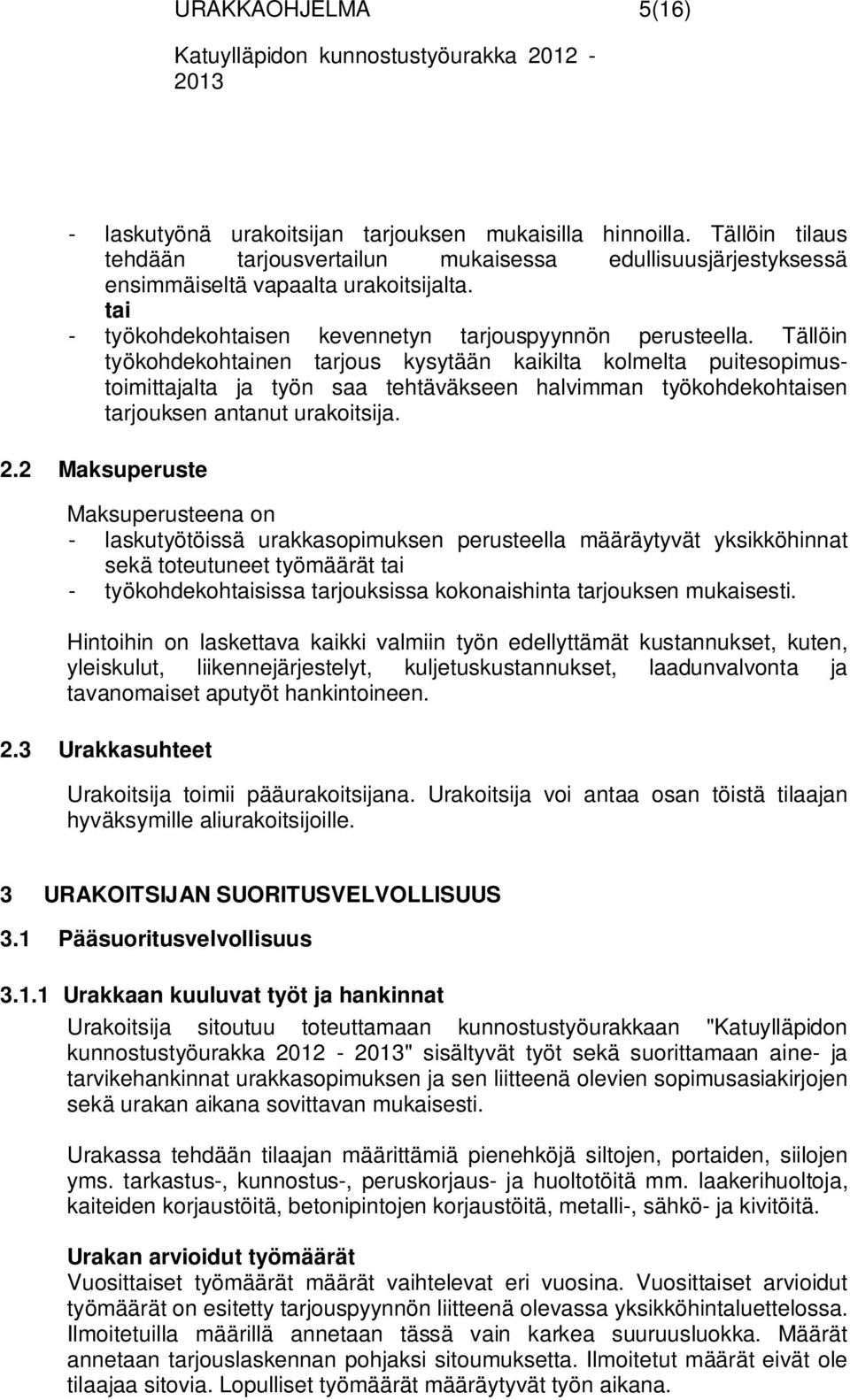 URAKKAOHJELMA 5(16)

Katuylläpidon kunnostustyöurakka 2012 - 2013

- laskutyönä urakoitsijan tarjouksen mukaisilla hinnoilla. Tällöin tilaus tehdään tarjousvertailun mukaisessa edullisuusjärjestyksessä ensimmäiseltä vapaalta urakoitsijalta.
tai
- työkohdekohtaisen kevennetyn tarjouspyynnön perusteella. Tällöin työkohdekohtainen tarjous kysytään kaikilta kolmelta puitesopimustoimittajalta ja työn saa tehtäväkseen halvimman työkohdekohtaisen tarjouksen antanut urakoitsija.

2.2 Maksuperuste

Maksuperusteena on
- laskutyötöissä urakkasopimuksen perusteella määräytyvät yksikköhinnat sekä toteutuneet työmäärät tai
- työkohdekohtaisissa tarjouksissa kokonaishinta tarjouksen mukaisesti.

Hintoihin on laskettava kaikki valmiin työn edellyttämät kustannukset, kuten, yleiskulut, liikennejärjestelyt, kuljetuskustannukset, laadunvalvonta ja tavanomaiset aputyöt hankintoineen.

2.3 Urakkasuhteet

Urakoitsija toimii pääurakoitsijana. Urakoitsija voi antaa osan töistä tilaajan hyväksymille aliurakoitsijoille.

3 URAKOITSIJAN SUORITUSVELVOLLISUUS

3.1 Pääsuoritusvelvollisuus

3.1.1 Urakkaan kuuluvat työt ja hankinnat

Urakoitsija sitoutuu toteuttamaan kunnostustyöurakkaan "Katuylläpidon kunnostustyöurakka 2012 - 2013" sisältyvät työt sekä suorittamaan aine- ja tarvikehankinnat urakkasopimuksen ja sen liitteenä olevien sopimusasiakirjojen sekä urakan aikana sovittavan mukaisesti.

Urakassa tehdään tilaajan määrittämiä pienehköjä siltojen, portaiden, siilojen yms. tarkastus-, kunnostus-, peruskorjaus- ja huoltotöitä mm. laakerihuoltoja, kaiteiden korjaustöitä, betonipintojen korjaustöitä, metalli-, sähkö- ja kivitöitä.

Urakan arvioidut työmäärät
Vuosittaiset työmäärät määrät vaihtelevat eri vuosina. Vuosittaiset arvioidut työmäärät on esitetty tarjouspyynnön liitteenä olevassa yksikköhintaluettelossa. Ilmoitetuilla määrillä annetaan tässä vain karkea suuruusluokka. Määrät annetaan tarjouslaskennan pohjaksi sitoumuksetta. Ilmoitetut määrät eivät ole tilaajaa sitovia. Lopulliset työmäärät määräytyvät työn aikana.